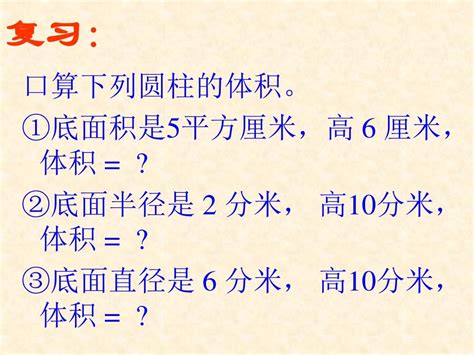 复习：

口算下列圆柱的体积。

①底面积是5平方厘米，高 6 厘米，体积＝ ？

②底面半径是 2 分米， 高10分米，体积＝ ？

③底面直径是 6 分米， 高10分米，体积＝ ？